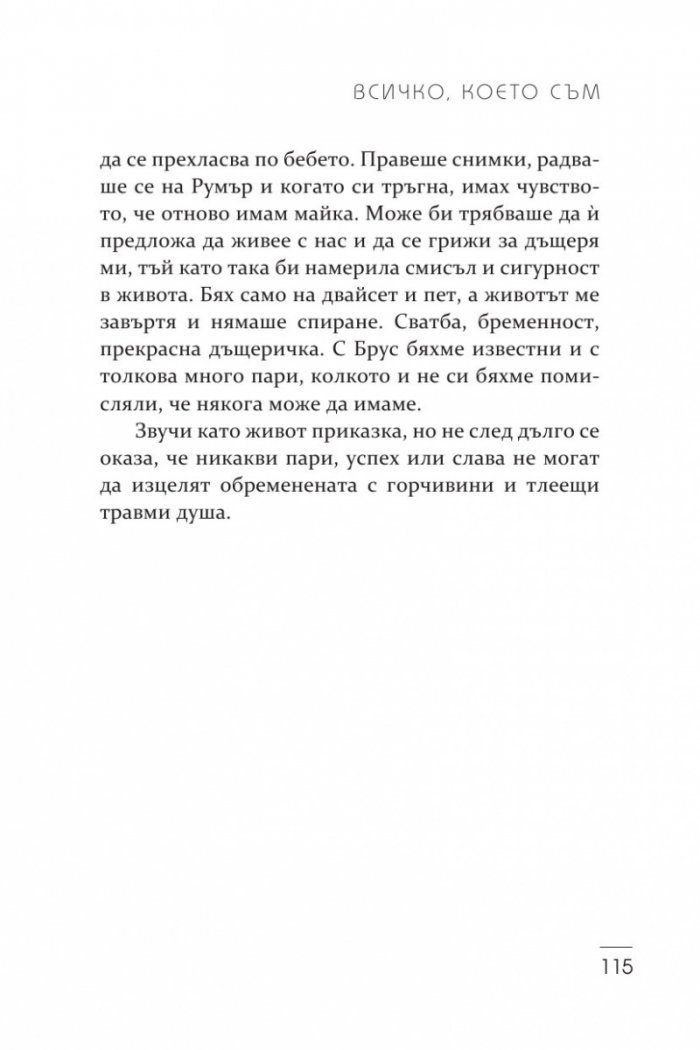 ВСИЧКО, КОЕТО СЪМ

да се прехласва по бебето. Правеше снимки, радваше се на Румър и когато си тръгна, имах чувството, че отново имам майка. Може би трябваше да ѝ предложа да живее с нас и да се грижи за дъщеря ми, тъй като така би намерила смисъл и сигурност в живота. Бях само на двайсет и пет, а животът ме завъртя и нямаше спиране. Сватба, бременност, прекрасна дъщеричка. С Брус бяхме известни и с толкова много пари, колкото и не си бяхме помисляли, че някога може да имаме.

Звучи като живот приказка, но не след дълго се оказа, че никакви пари, успех или слава не могат да изцелят обременената с горчивини и тлеещи травми душа.

115